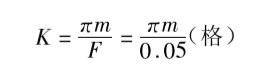 $K = \frac{\pi m}{F} = \frac{\pi m}{0.05}$（格）